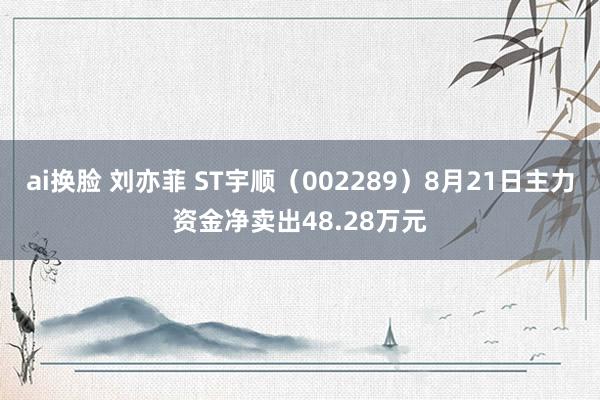 ai换脸 刘亦菲 ST宇顺（002289）8月21日主力资金净卖出48.28万元